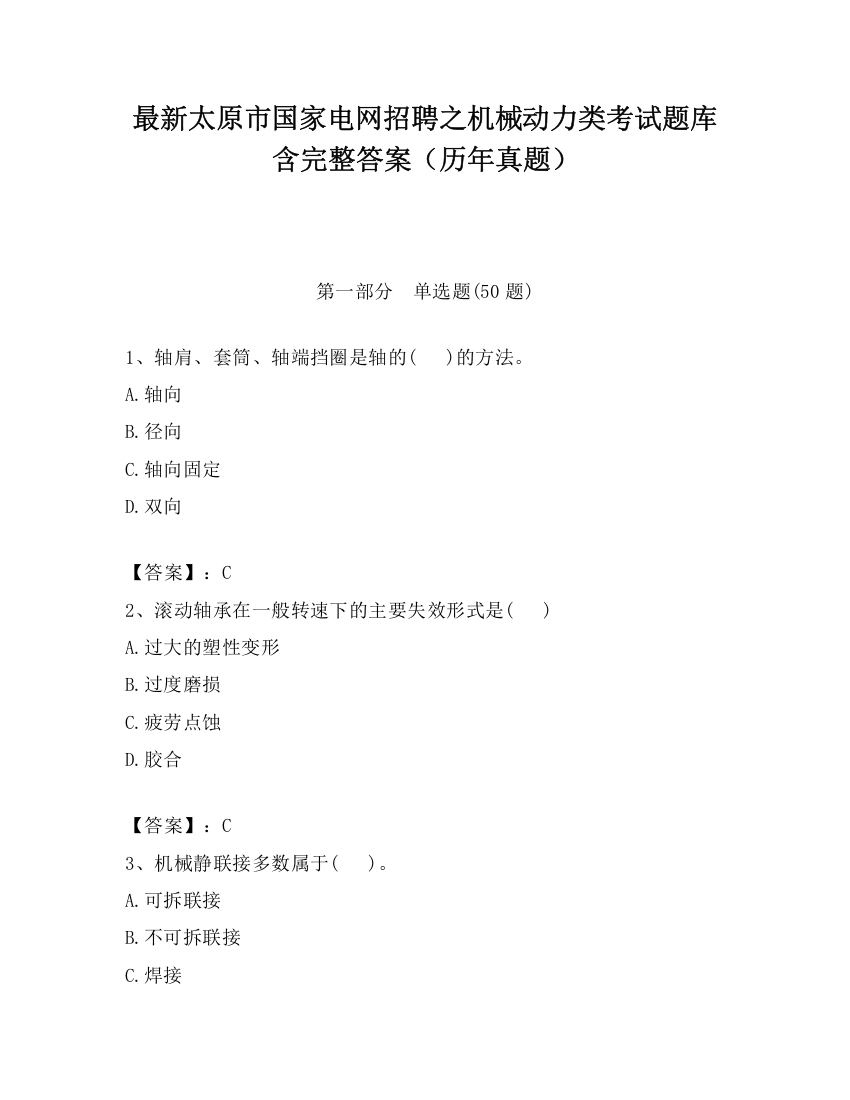 最新太原市国家电网招聘之机械动力类考试题库含完整答案（历年真题）

第一部分　单选题(50 题)

1、轴肩、套筒、轴端挡圈是轴的(　 )的方法。

A.轴向

B.径向

C.轴向固定

D.双向

【答案】：C

2、滚动轴承在一般转速下的主要失效形式是(　 )

A.过大的塑性变形

B.过度磨损

C.疲劳点蚀

D.胶合

【答案】：C

3、机械静联接多数属于(　 )。

A.可拆联接

B.不可拆联接

C.焊接